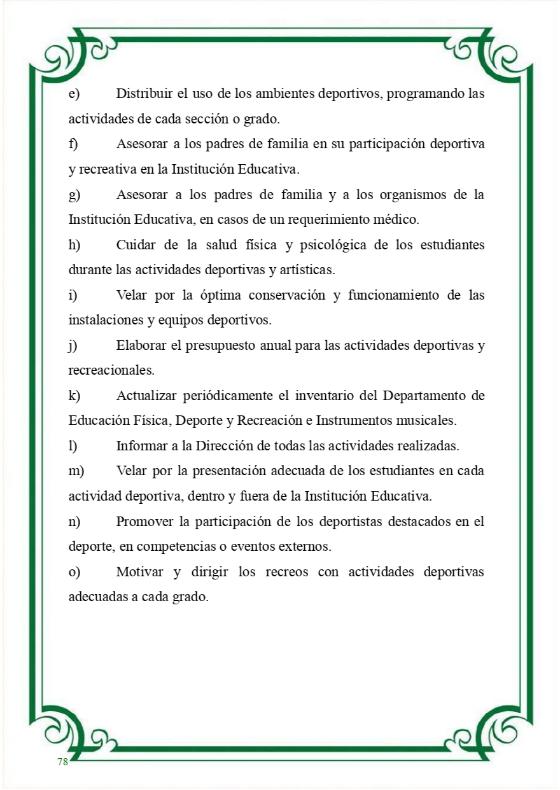 e) Distribuir el uso de los ambientes deportivos, programando las actividades de cada sección o grado.

f) Asesorar a los padres de familia en su participación deportiva y recreativa en la Institución Educativa.

g) Asesorar a los padres de familia y a los organismos de la Institución Educativa, en casos de un requerimiento médico.

h) Cuidar de la salud física y psicológica de los estudiantes durante las actividades deportivas y artísticas.

i) Velar por la óptima conservación y funcionamiento de las instalaciones y equipos deportivos.

j) Elaborar el presupuesto anual para las actividades deportivas y recreacionales.

k) Actualizar periódicamente el inventario del Departamento de Educación Física, Deporte y Recreación e Instrumentos musicales.

l) Informar a la Dirección de todas las actividades realizadas.

m) Velar por la presentación adecuada de los estudiantes en cada actividad deportiva, dentro y fuera de la Institución Educativa.

n) Promover la participación de los deportistas destacados en el deporte, en competencias o eventos externos.

o) Motivar y dirigir los recreos con actividades deportivas adecuadas a cada grado.

78